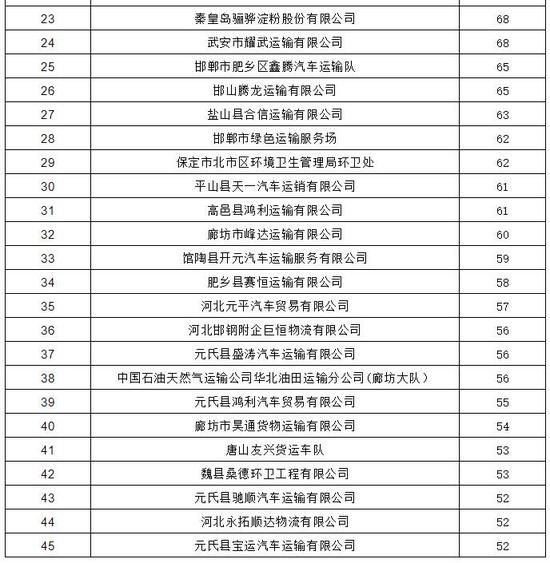 | 23 | 秦皇岛骊骅淀粉股份有限公司 | 68 |
|---|---|---|
| 24 | 武安市耀武运输有限公司 | 68 |
| 25 | 邯郸市肥乡区鑫腾汽车运输队 | 65 |
| 26 | 邯山腾龙运输有限公司 | 65 |
| 27 | 盐山县合信运输有限公司 | 63 |
| 28 | 邯郸市绿色运输服务场 | 62 |
| 29 | 保定市北市区环境卫生管理局环卫处 | 62 |
| 30 | 平山县天一汽车运销有限公司 | 61 |
| 31 | 高邑县鸿利运输有限公司 | 61 |
| 32 | 廊坊市峰达运输有限公司 | 60 |
| 33 | 馆陶县开元汽车运输服务有限公司 | 59 |
| 34 | 肥乡县赛恒运输有限公司 | 58 |
| 35 | 河北元平汽车贸易有限公司 | 57 |
| 36 | 河北邯钢附企巨恒物流有限公司 | 56 |
| 37 | 元氏县盛涛汽车运输有限公司 | 56 |
| 38 | 中国石油天然气运输公司华北油田运输分公司(廊坊大队) | 56 |
| 39 | 元氏县鸿利汽车贸易有限公司 | 55 |
| 40 | 廊坊市昊通货物运输有限公司 | 54 |
| 41 | 唐山友兴货运车队 | 53 |
| 42 | 魏县桑德环卫工程有限公司 | 53 |
| 43 | 元氏县驰顺汽车运输有限公司 | 52 |
| 44 | 河北永拓顺达物流有限公司 | 52 |
| 45 | 元氏县宝运汽车运输有限公司 | 52 |